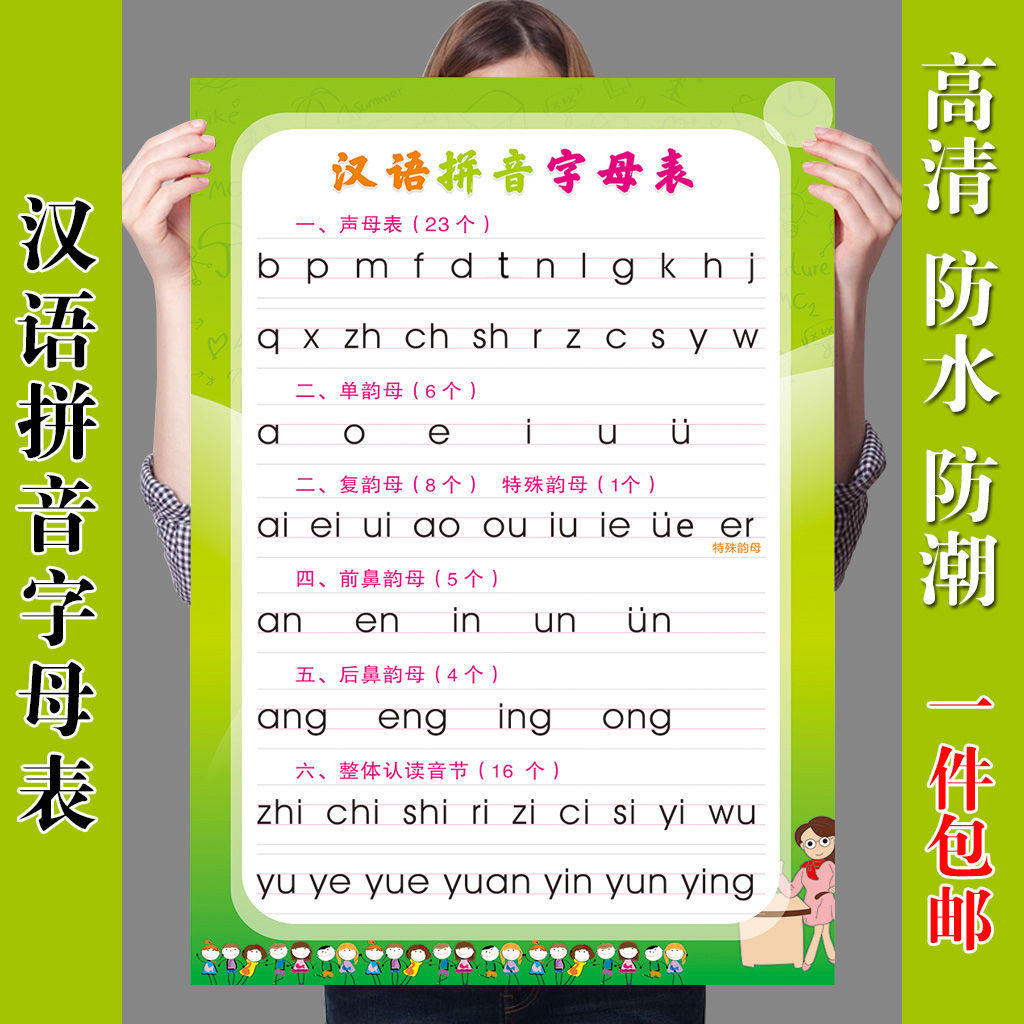 汉语拼音字母表

汉语拼音字母表

一、声母表（23个）

b p m f d t n l g k h j

q x zh ch sh r z c s y w

二、单韵母（6个）

a o e i u ü

二、复韵母（8个） 特殊韵母（1个）

ai ei ui ao ou iu ie üe er

特殊韵母

四、前鼻韵母（5个）

an en in un ün

五、后鼻韵母（4个）

ang eng ing ong

六、整体认读音节（16 个）

zhi chi shi ri zi ci si yi wu

yu ye yue yuan yin yun ying

高清 防水 防潮

一件包邮